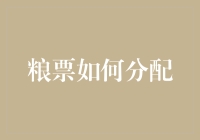 粮票如何分配